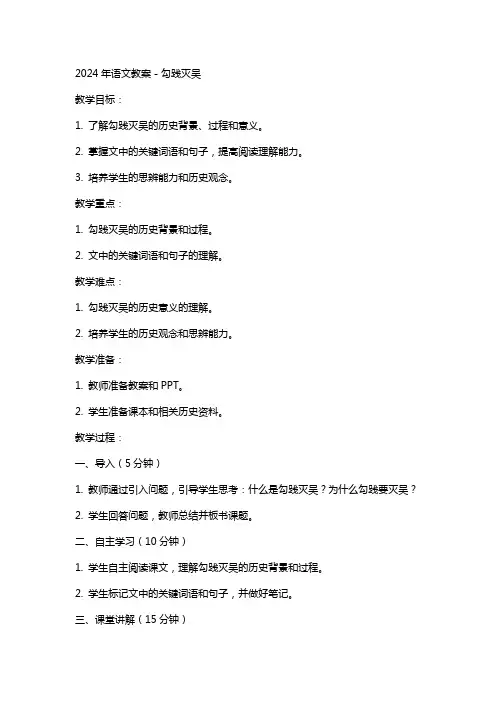 2024 年语文教案 - 勾践灭吴

教学目标：

1. 了解勾践灭吴的历史背景、过程和意义。

2. 掌握文中的关键词语和句子，提高阅读理解能力。

3. 培养学生的思辨能力和历史观念。

教学重点：

1. 勾践灭吴的历史背景和过程。

2. 文中的关键词语和句子的理解。

教学难点：

1. 勾践灭吴的历史意义的理解。

2. 培养学生的历史观念和思辨能力。

教学准备：

1. 教师准备教案和 PPT。

2. 学生准备课本和相关历史资料。

教学过程：

一、导入（5 分钟）

1. 教师通过引入问题，引导学生思考：什么是勾践灭吴？为什么勾践要灭吴？

2. 学生回答问题，教师总结并板书课题。

二、自主学习（10 分钟）

1. 学生自主阅读课文，理解勾践灭吴的历史背景和过程。

2. 学生标记文中的关键词语和句子，并做好笔记。

三、课堂讲解（15 分钟）